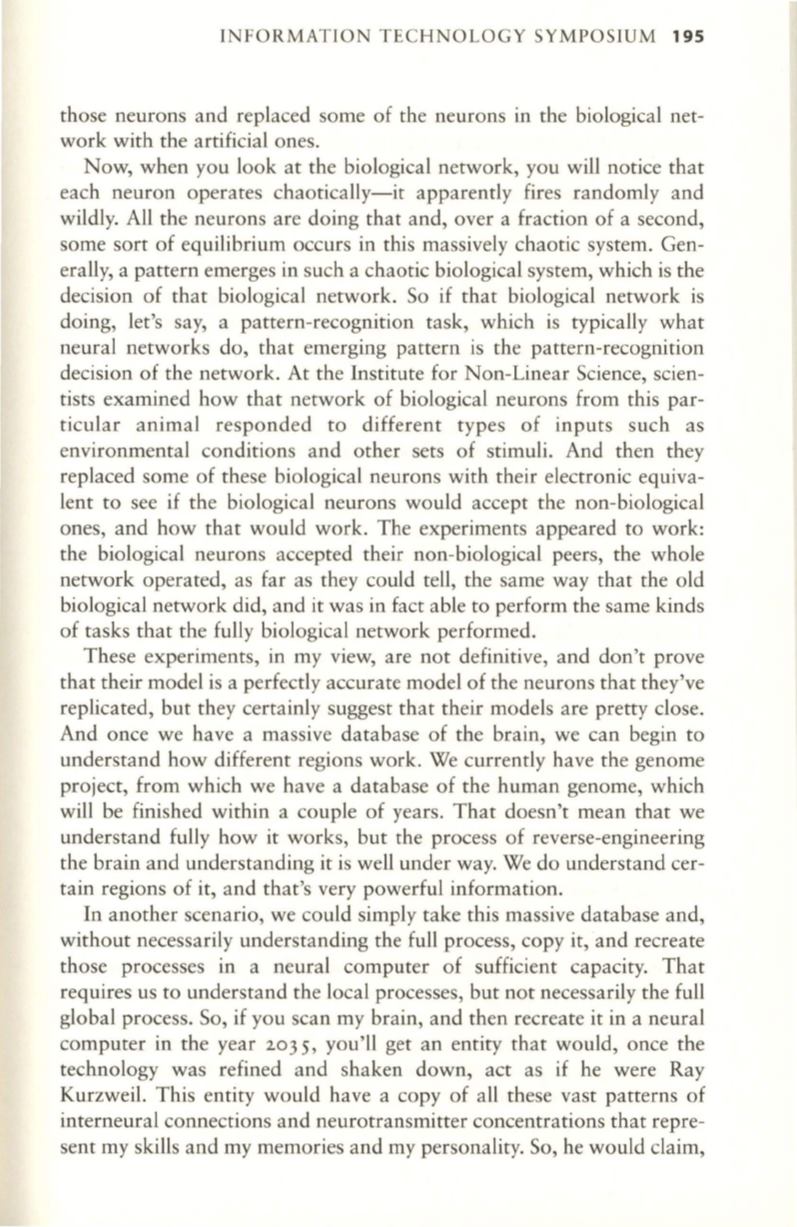 INFORMATION TECHNOLOGY SYMPOSIUM 195

those neurons and replaced some of the neurons in the biological network with the artificial ones.

Now, when you look at the biological network, you will notice that each neuron operates chaotically—it apparently fires randomly and wildly. All the neurons are doing that and, over a fraction of a second, some sort of equilibrium occurs in this massively chaotic system. Generally, a pattern emerges in such a chaotic biological system, which is the decision of that biological network. So if that biological network is doing, let's say, a pattern-recognition task, which is typically what neural networks do, that emerging pattern is the pattern-recognition decision of the network. At the Institute for Non-Linear Science, scientists examined how that network of biological neurons from this particular animal responded to different types of inputs such as environmental conditions and other sets of stimuli. And then they replaced some of these biological neurons with their electronic equivalent to see if the biological neurons would accept the non-biological ones, and how that would work. The experiments appeared to work: the biological neurons accepted their non-biological peers, the whole network operated, as far as they could tell, the same way that the old biological network did, and it was in fact able to perform the same kinds of tasks that the fully biological network performed.

These experiments, in my view, are not definitive, and don't prove that their model is a perfectly accurate model of the neurons that they've replicated, but they certainly suggest that their models are pretty close. And once we have a massive database of the brain, we can begin to understand how different regions work. We currently have the genome project, from which we have a database of the human genome, which will be finished within a couple of years. That doesn't mean that we understand fully how it works, but the process of reverse-engineering the brain and understanding it is well under way. We do understand certain regions of it, and that's very powerful information.

In another scenario, we could simply take this massive database and, without necessarily understanding the full process, copy it, and recreate those processes in a neural computer of sufficient capacity. That requires us to understand the local processes, but not necessarily the full global process. So, if you scan my brain, and then recreate it in a neural computer in the year 2035, you'll get an entity that would, once the technology was refined and shaken down, act as if he were Ray Kurzweil. This entity would have a copy of all these vast patterns of interneural connections and neurotransmitter concentrations that represent my skills and my memories and my personality. So, he would claim,